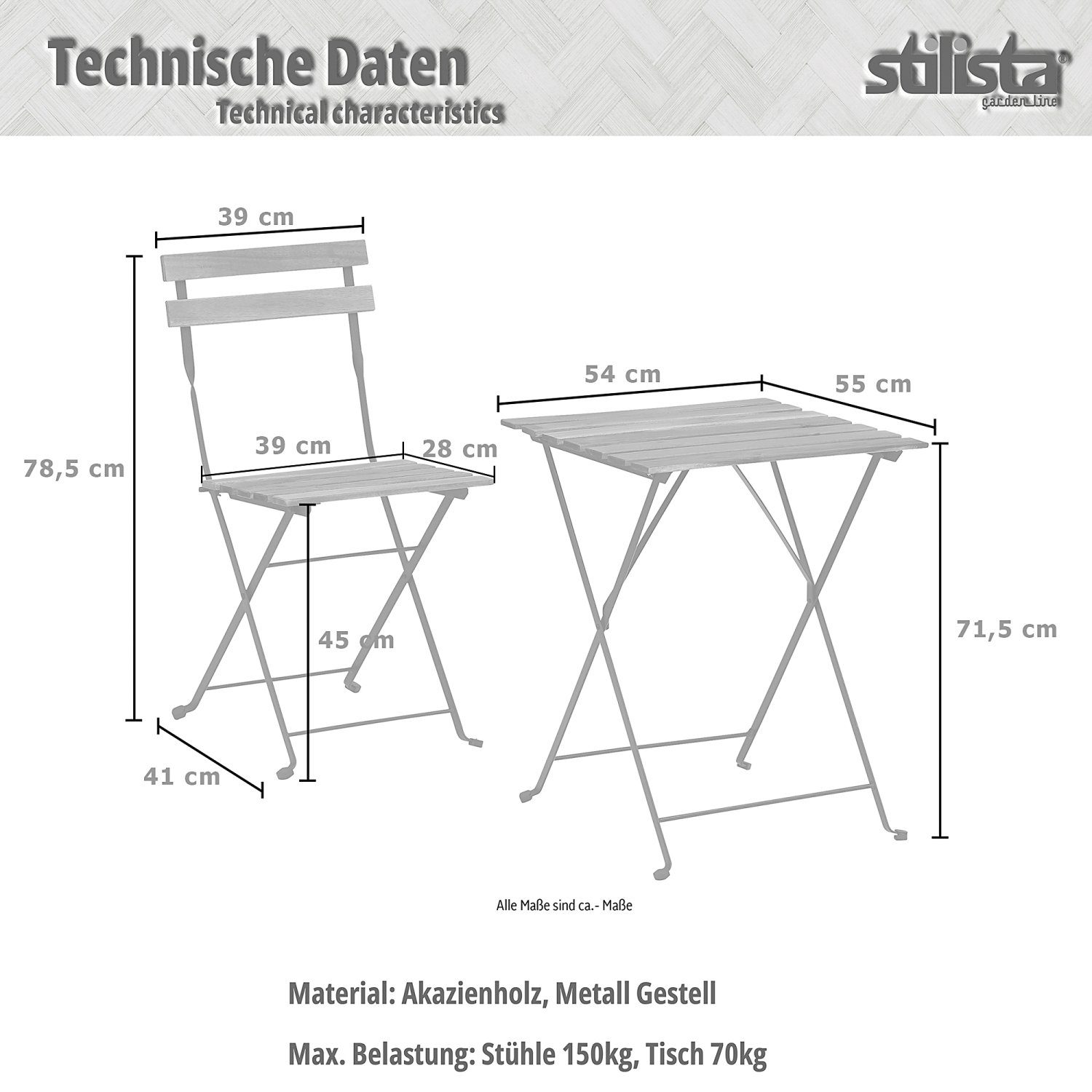 Technische Daten
Technical characteristics

stilista®
garden line

39 cm

78,5 cm

39 cm

28 cm

45 cm

41 cm

54 cm

55 cm

71,5 cm

Alle Maße sind ca.- Maße

Material: Akazienholz, Metall Gestell

Max. Belastung: Stühle 150kg, Tisch 70kg